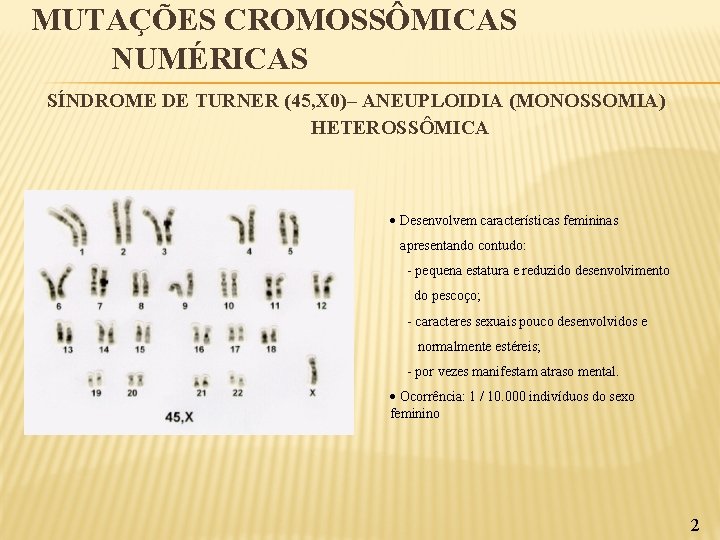 MUTAÇÕES CROMOSSÔMICAS NUMÉRICAS

SÍNDROME DE TURNER (45,X0)– ANEUPLOIDIA (MONOSSOMIA) HETEROSSÔMICA

1 2 3 4 5
6 7 8 9 10 11 12
13 14 15 16 17 18
19 20 21 22 X
45,X

• Desenvolvem características femininas apresentando contudo:
- pequena estatura e reduzido desenvolvimento do pescoço;
- caracteres sexuais pouco desenvolvidos e normalmente estéreis;
- por vezes manifestam atraso mental.

• Ocorrência: 1 / 10.000 indivíduos do sexo feminino

2